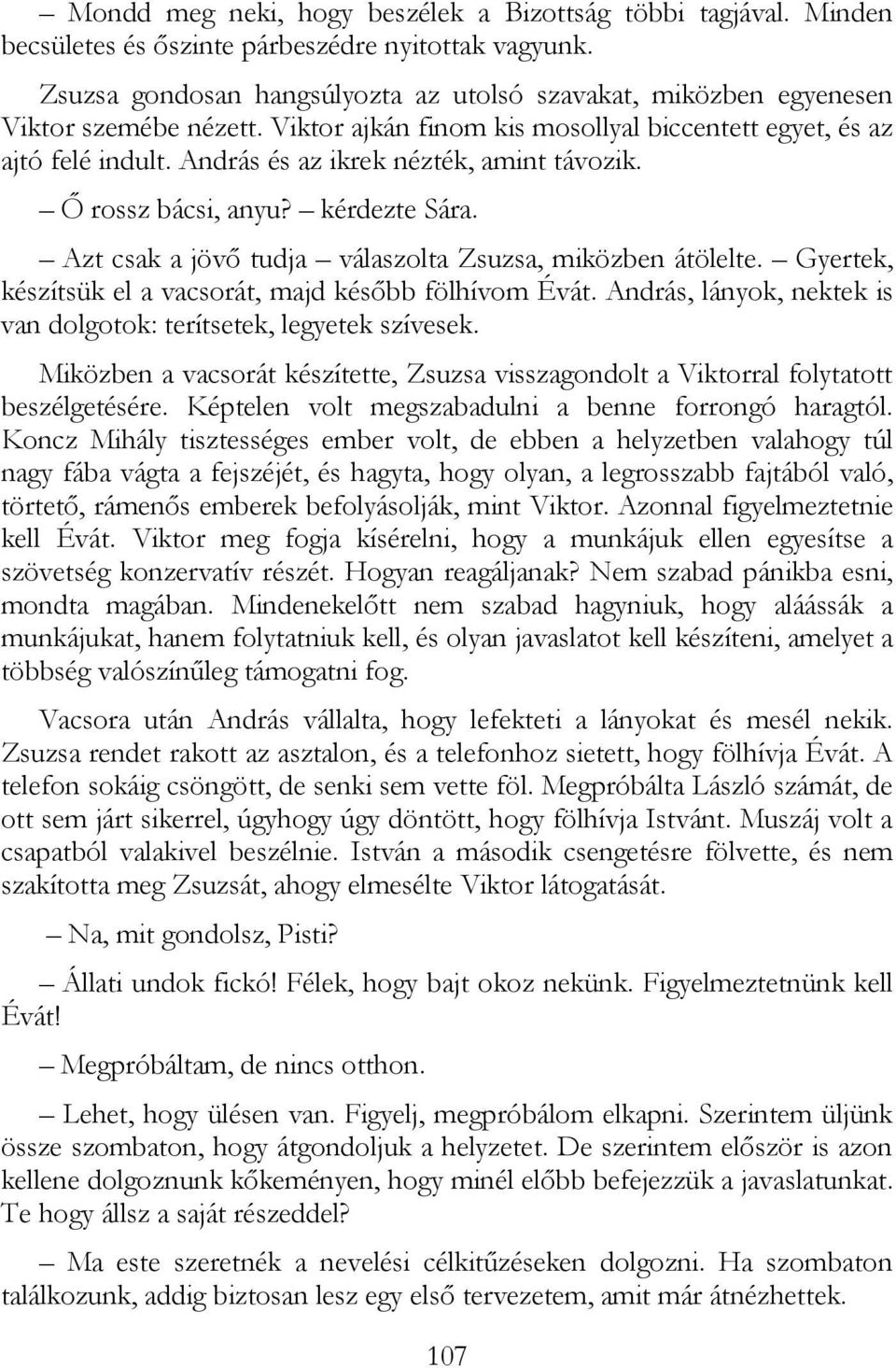 – Mondd meg neki, hogy beszélek a Bizottság többi tagjával. Minden becsületes és őszinte párbeszédre nyitottak vagyunk.

Zsuzsa gondosan hangsúlyozta az utolsó szavakat, miközben egyenesen Viktor szemébe nézett. Viktor ajkán finom kis mosollyal biccentett egyet, és az ajtó felé indult. András és az ikrek nézték, amint távozik.

– Ő rossz bácsi, anyu? – kérdezte Sára.

– Azt csak a jövő tudja – válaszolta Zsuzsa, miközben átölelte. – Gyertek, készítsük el a vacsorát, majd később fölhívom Évát. András, lányok, nektek is van dolgotok: terítsetek, legyetek szívesek.

Miközben a vacsorát készítette, Zsuzsa visszagondolt a Viktorral folytatott beszélgetésére. Képtelen volt megszabadulni a benne forrongó haragtól. Koncz Mihály tisztességes ember volt, de ebben a helyzetben valahogy túl nagy fába vágta a fejszéjét, és hagyta, hogy olyan, a legrosszabb fajtából való, törtető, rámenős emberek befolyásolják, mint Viktor. Azonnal figyelmeztetnie kell Évát. Viktor meg fogja kísérelni, hogy a munkájuk ellen egyesítse a szövetség konzervatív részét. Hogyan reagáljanak? Nem szabad pánikba esni, mondta magában. Mindenekelőtt nem szabad hagyniuk, hogy aláássák a munkájukat, hanem folytatniuk kell, és olyan javaslatot kell készíteni, amelyet a többség valószínűleg támogatni fog.

Vacsora után András vállalta, hogy lefekteti a lányokat és mesél nekik. Zsuzsa rendet rakott az asztalon, és a telefonhoz sietett, hogy fölhívja Évát. A telefon sokáig csöngött, de senki sem vette föl. Megpróbálta László számát, de ott sem járt sikerrel, úgyhogy úgy döntött, hogy fölhívja Istvánt. Muszáj volt a csapatból valakivel beszélnie. István a második csengetésre fölvette, és nem szakította meg Zsuzsát, ahogy elmesélte Viktor látogatását.

– Na, mit gondolsz, Pisti?

– Állati undok fickó! Félek, hogy bajt okoz nekünk. Figyelmeztetnünk kell Évát!

– Megpróbáltam, de nincs otthon.

– Lehet, hogy ülésen van. Figyelj, megpróbálom elkapni. Szerintem üljünk össze szombaton, hogy átgondoljuk a helyzetet. De szerintem először is azon kellene dolgoznunk kőkeményen, hogy minél előbb befejezzük a javaslatunkat. Te hogy állsz a saját részeddel?

– Ma este szeretnék a nevelési célkitűzéseken dolgozni. Ha szombaton találkozunk, addig biztosan lesz egy első tervezetem, amit már átnézhettek.

107